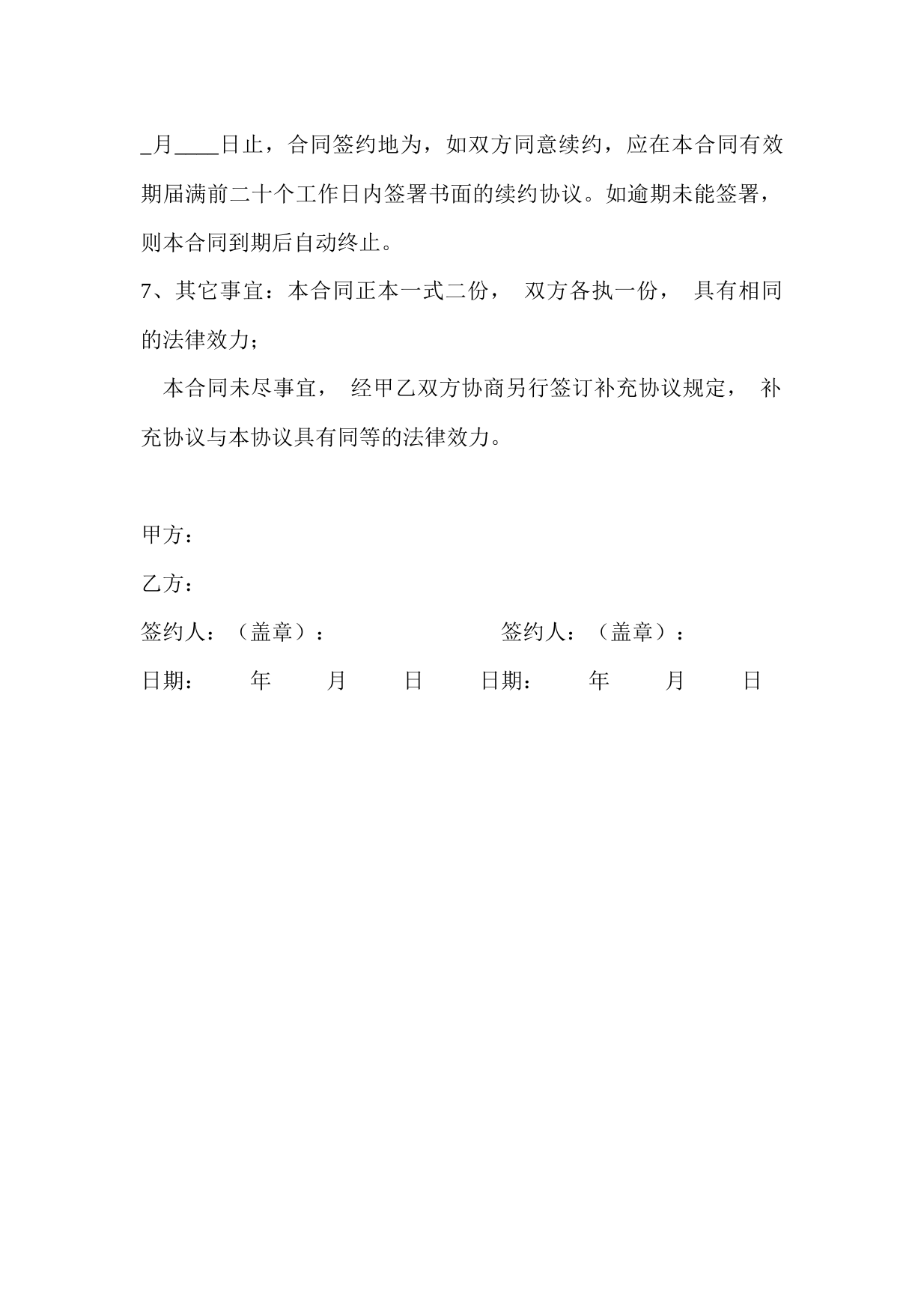 _月____日止，合同签约地为，如双方同意续约，应在本合同有效期届满前二十个工作日内签署书面的续约协议。如逾期未能签署，则本合同到期后自动终止。

7、其它事宜：本合同正本一式二份， 双方各执一份， 具有相同的法律效力；

本合同未尽事宜， 经甲乙双方协商另行签订补充协议规定， 补充协议与本协议具有同等的法律效力。

甲方：

乙方：

签约人：（盖章）： 签约人：（盖章）：

日期： 年 月 日 日期： 年 月 日